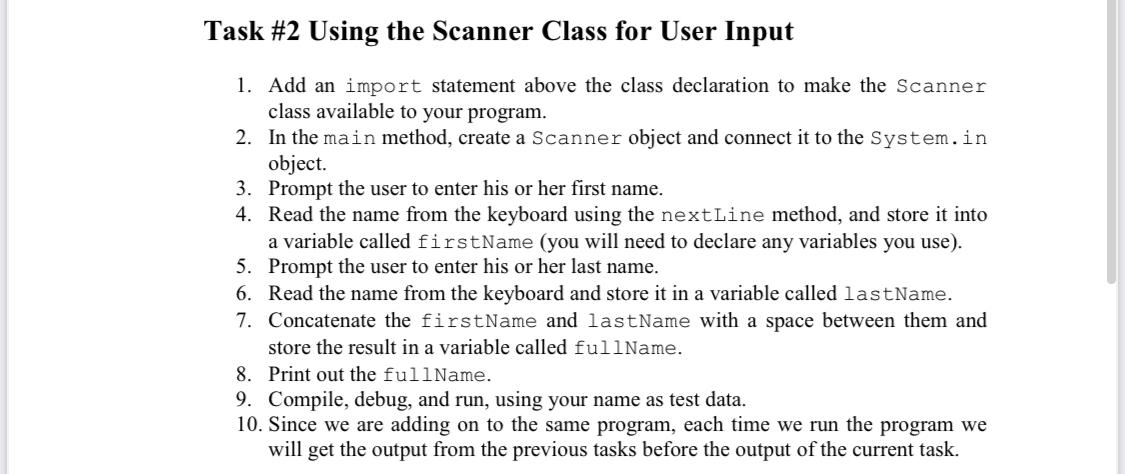 Task #2 Using the Scanner Class for User Input

1. Add an import statement above the class declaration to make the Scanner class available to your program.
2. In the main method, create a Scanner object and connect it to the System.in object.
3. Prompt the user to enter his or her first name.
4. Read the name from the keyboard using the nextLine method, and store it into a variable called firstName (you will need to declare any variables you use).
5. Prompt the user to enter his or her last name.
6. Read the name from the keyboard and store it in a variable called lastName.
7. Concatenate the firstName and lastName with a space between them and store the result in a variable called fullName.
8. Print out the fullName.
9. Compile, debug, and run, using your name as test data.
10. Since we are adding on to the same program, each time we run the program we will get the output from the previous tasks before the output of the current task.